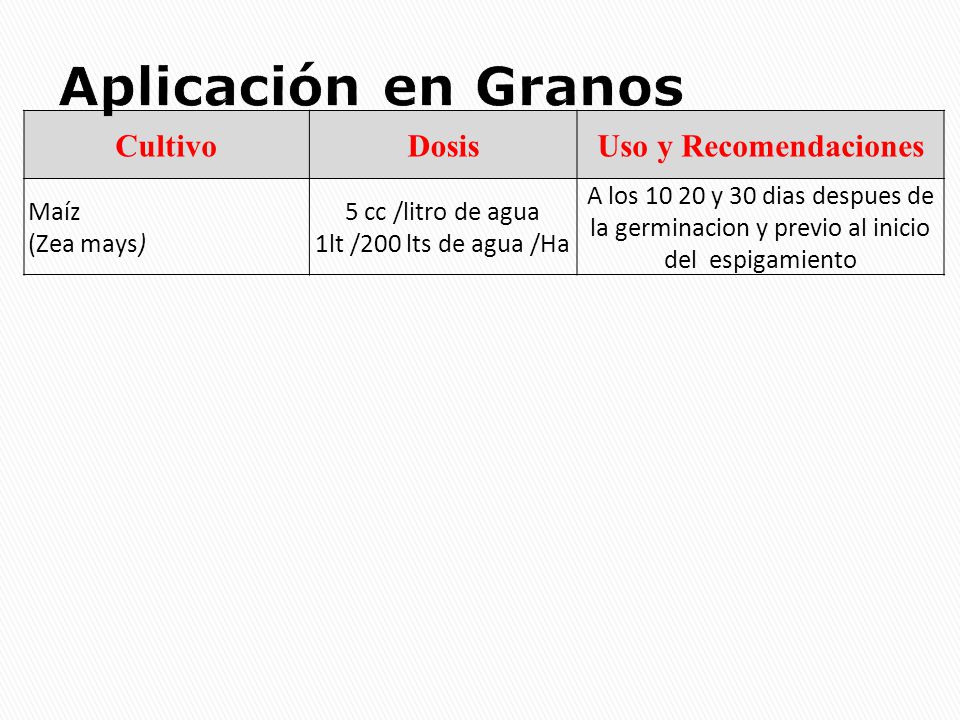 Aplicación en Granos

| Cultivo | Dosis | Uso y Recomendaciones |
|---|---|---|
| Maíz (Zea mays) | 5 cc /litro de agua 1lt /200 lts de agua /Ha | A los 10 20 y 30 dias despues de la germinacion y previo al inicio del espigamiento |